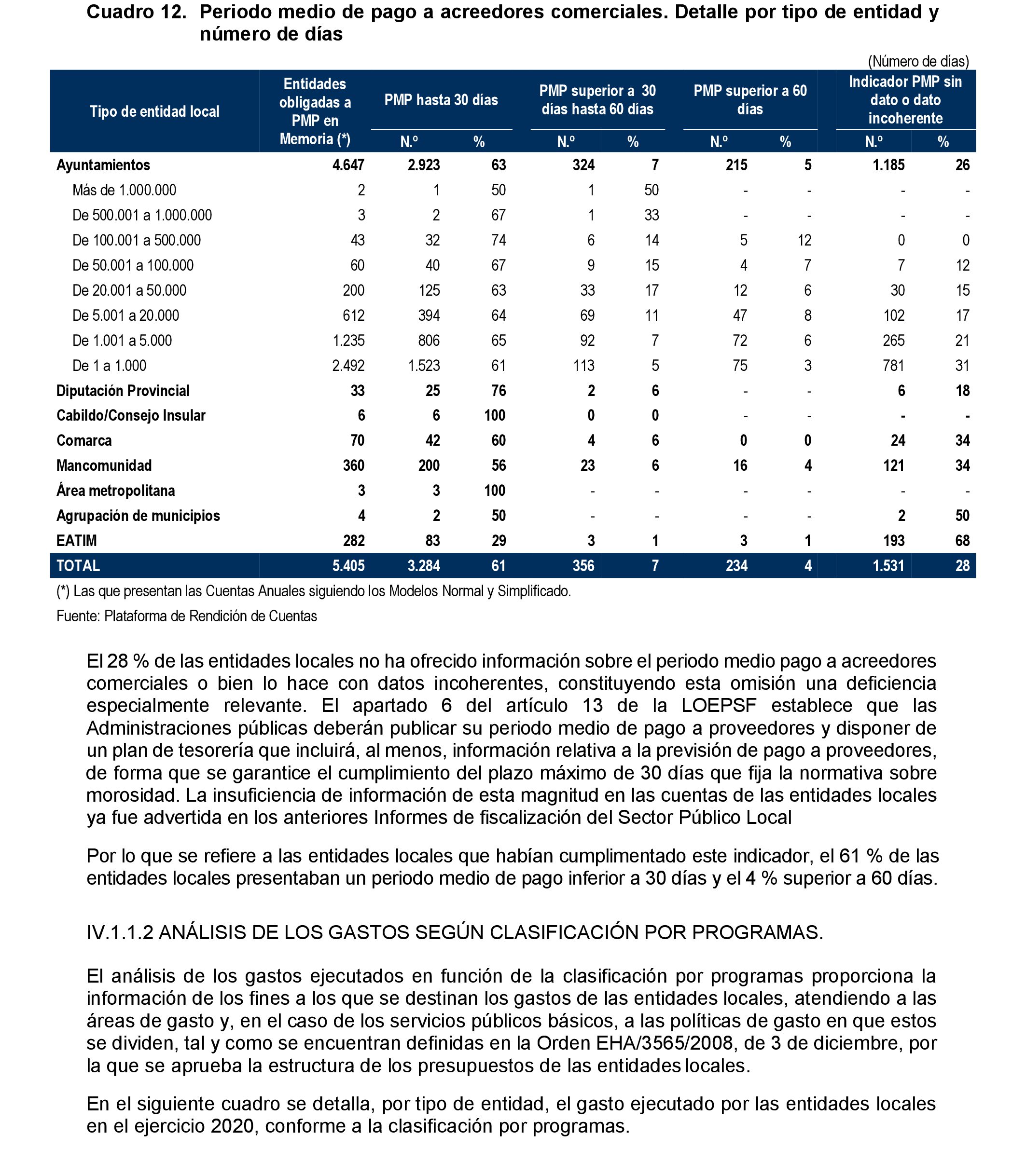 Cuadro 12. Periodo medio de pago a acreedores comerciales. Detalle por tipo de entidad y número de días

(Número de días)

| Tipo de entidad local | Entidades obligadas a PMP en Memoria (*) | PMP hasta 30 días N.º | PMP hasta 30 días % | PMP superior a 30 días hasta 60 días N.º | PMP superior a 30 días hasta 60 días % | PMP superior a 60 días N.º | PMP superior a 60 días % | Indicador PMP sin dato o dato incoherente N.º | Indicador PMP sin dato o dato incoherente % |
|---|---|---|---|---|---|---|---|---|---|
| Ayuntamientos | 4.647 | 2.923 | 63 | 324 | 7 | 215 | 5 | 1.185 | 26 |
| Más de 1.000.000 | 2 | 1 | 50 | 1 | 50 | - | - | - | - |
| De 500.001 a 1.000.000 | 3 | 2 | 67 | 1 | 33 | - | - | - | - |
| De 100.001 a 500.000 | 43 | 32 | 74 | 6 | 14 | 5 | 12 | 0 | 0 |
| De 50.001 a 100.000 | 60 | 40 | 67 | 9 | 15 | 4 | 7 | 7 | 12 |
| De 20.001 a 50.000 | 200 | 125 | 63 | 33 | 17 | 12 | 6 | 30 | 15 |
| De 5.001 a 20.000 | 612 | 394 | 64 | 69 | 11 | 47 | 8 | 102 | 17 |
| De 1.001 a 5.000 | 1.235 | 806 | 65 | 92 | 7 | 72 | 6 | 265 | 21 |
| De 1 a 1.000 | 2.492 | 1.523 | 61 | 113 | 5 | 75 | 3 | 781 | 31 |
| Diputación Provincial | 33 | 25 | 76 | 2 | 6 | - | - | 6 | 18 |
| Cabildo/Consejo Insular | 6 | 6 | 100 | 0 | 0 | - | - | - | - |
| Comarca | 70 | 42 | 60 | 4 | 6 | 0 | 0 | 24 | 34 |
| Mancomunidad | 360 | 200 | 56 | 23 | 6 | 16 | 4 | 121 | 34 |
| Área metropolitana | 3 | 3 | 100 | - | - | - | - | - | - |
| Agrupación de municipios | 4 | 2 | 50 | - | - | - | - | 2 | 50 |
| EATIM | 282 | 83 | 29 | 3 | 1 | 3 | 1 | 193 | 68 |
| TOTAL | 5.405 | 3.284 | 61 | 356 | 7 | 234 | 4 | 1.531 | 28 |

(*) Las que presentan las Cuentas Anuales siguiendo los Modelos Normal y Simplificado.

Fuente: Plataforma de Rendición de Cuentas

El 28 % de las entidades locales no ha ofrecido información sobre el periodo medio pago a acreedores comerciales o bien lo hace con datos incoherentes, constituyendo esta omisión una deficiencia especialmente relevante. El apartado 6 del artículo 13 de la LOEPSF establece que las Administraciones públicas deberán publicar su periodo medio de pago a proveedores y disponer de un plan de tesorería que incluirá, al menos, información relativa a la previsión de pago a proveedores, de forma que se garantice el cumplimiento del plazo máximo de 30 días que fija la normativa sobre morosidad. La insuficiencia de información de esta magnitud en las cuentas de las entidades locales ya fue advertida en los anteriores Informes de fiscalización del Sector Público Local

Por lo que se refiere a las entidades locales que habían cumplimentado este indicador, el 61 % de las entidades locales presentaban un periodo medio de pago inferior a 30 días y el 4 % superior a 60 días.

IV.1.1.2 ANÁLISIS DE LOS GASTOS SEGÚN CLASIFICACIÓN POR PROGRAMAS.

El análisis de los gastos ejecutados en función de la clasificación por programas proporciona la información de los fines a los que se destinan los gastos de las entidades locales, atendiendo a las áreas de gasto y, en el caso de los servicios públicos básicos, a las políticas de gasto en que estos se dividen, tal y como se encuentran definidas en la Orden EHA/3565/2008, de 3 de diciembre, por la que se aprueba la estructura de los presupuestos de las entidades locales.

En el siguiente cuadro se detalla, por tipo de entidad, el gasto ejecutado por las entidades locales en el ejercicio 2020, conforme a la clasificación por programas.